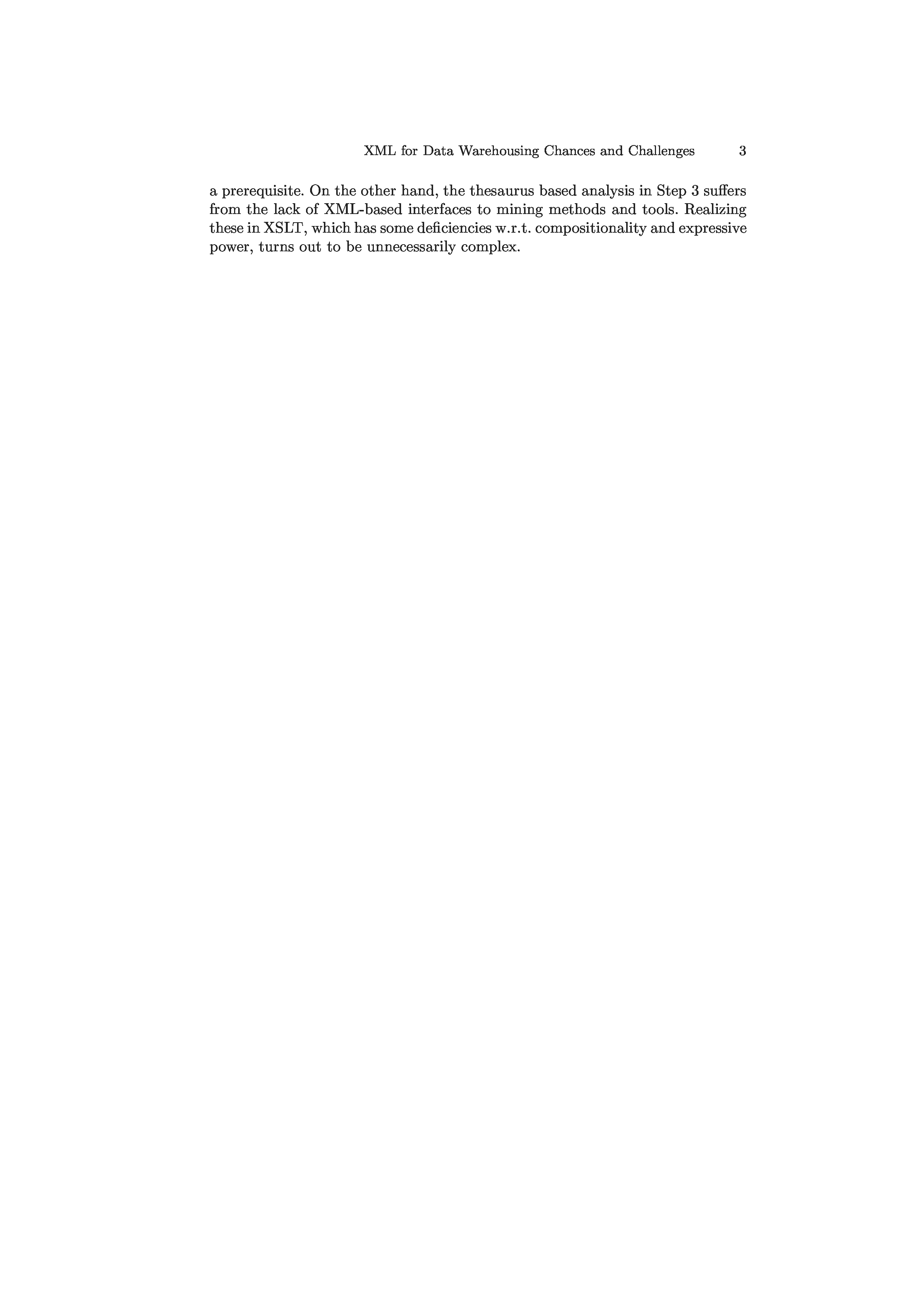 XML for Data Warehousing Chances and Challenges 3

a prerequisite. On the other hand, the thesaurus based analysis in Step 3 suffers from the lack of XML-based interfaces to mining methods and tools. Realizing these in XSLT, which has some deficiencies w.r.t. compositionality and expressive power, turns out to be unnecessarily complex.